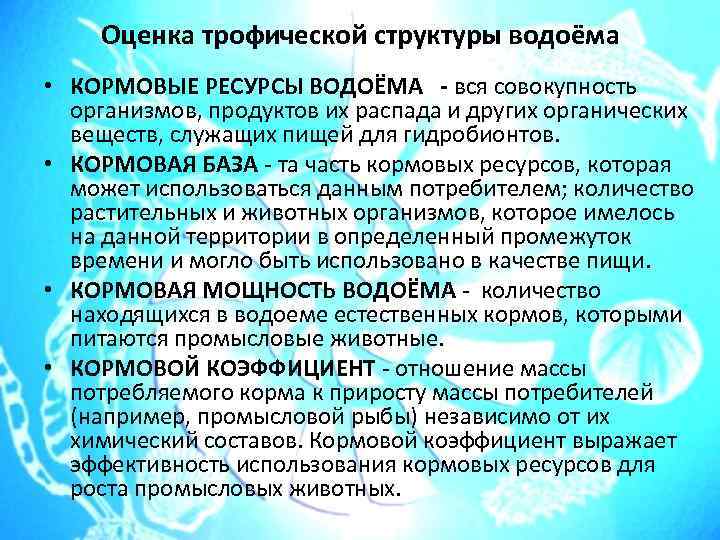 Оценка трофической структуры водоёма

• КОРМОВЫЕ РЕСУРСЫ ВОДОЁМА - вся совокупность организмов, продуктов их распада и других органических веществ, служащих пищей для гидробионтов.

• КОРМОВАЯ БАЗА - та часть кормовых ресурсов, которая может использоваться данным потребителем; количество растительных и животных организмов, которое имелось на данной территории в определенный промежуток времени и могло быть использовано в качестве пищи.

• КОРМОВАЯ МОЩНОСТЬ ВОДОЁМА - количество находящихся в водоеме естественных кормов, которыми питаются промысловые животные.

• КОРМОВОЙ КОЭФФИЦИЕНТ - отношение массы потребляемого корма к приросту массы потребителей (например, промысловой рыбы) независимо от их химический составов. Кормовой коэффициент выражает эффективность использования кормовых ресурсов для роста промысловых животных.